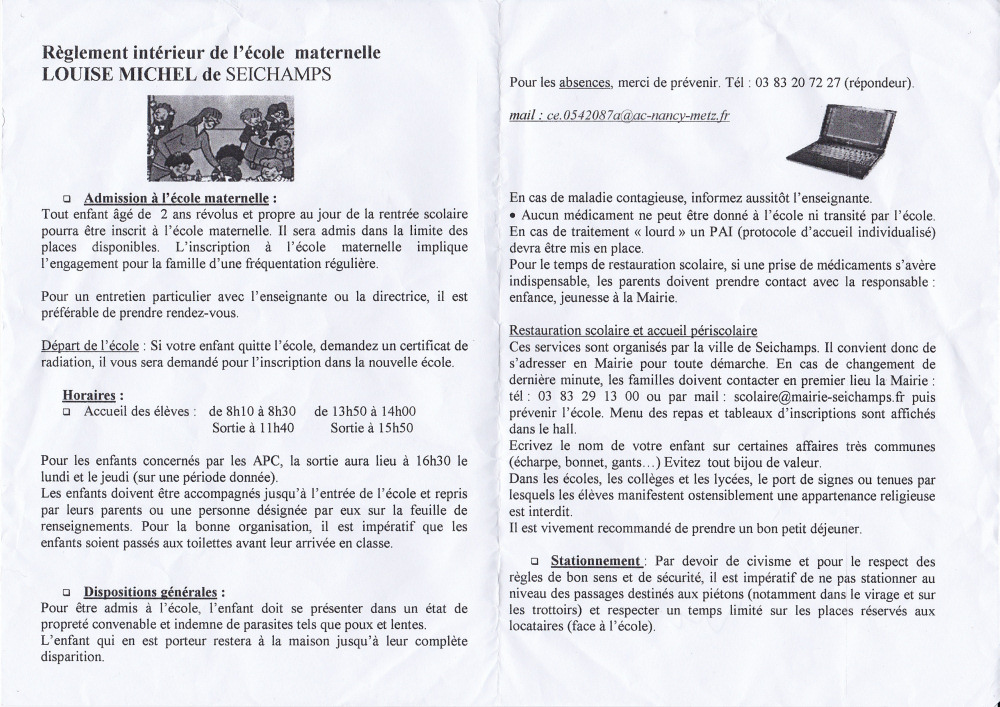 Règlement intérieur de l'école maternelle
LOUISE MICHEL de SEICHAMPS

❑ Admission à l'école maternelle :
Tout enfant âgé de 2 ans révolus et propre au jour de la rentrée scolaire pourra être inscrit à l'école maternelle. Il sera admis dans la limite des places disponibles. L'inscription à l'école maternelle implique l'engagement pour la famille d'une fréquentation régulière.

Pour un entretien particulier avec l'enseignante ou la directrice, il est préférable de prendre rendez-vous.

Départ de l'école : Si votre enfant quitte l'école, demandez un certificat de radiation, il vous sera demandé pour l'inscription dans la nouvelle école.

Horaires :
❑ Accueil des élèves : de 8h10 à 8h30 de 13h50 à 14h00
Sortie à 11h40 Sortie à 15h50

Pour les enfants concernés par les APC, la sortie aura lieu à 16h30 le lundi et le jeudi (sur une période donnée).
Les enfants doivent être accompagnés jusqu'à l'entrée de l'école et repris par leurs parents ou une personne désignée par eux sur la feuille de renseignements. Pour la bonne organisation, il est impératif que les enfants soient passés aux toilettes avant leur arrivée en classe.

❑ Dispositions générales :
Pour être admis à l'école, l'enfant doit se présenter dans un état de propreté convenable et indemne de parasites tels que poux et lentes.
L'enfant qui en est porteur restera à la maison jusqu'à leur complète disparition.

Pour les absences, merci de prévenir. Tél : 03 83 20 72 27 (répondeur).

mail : ce.0542087a@ac-nancy-metz.fr

En cas de maladie contagieuse, informez aussitôt l'enseignante.
• Aucun médicament ne peut être donné à l'école ni transité par l'école.
En cas de traitement « lourd » un PAI (protocole d'accueil individualisé) devra être mis en place.
Pour le temps de restauration scolaire, si une prise de médicaments s'avère indispensable, les parents doivent prendre contact avec la responsable : enfance, jeunesse à la Mairie.

Restauration scolaire et accueil périscolaire
Ces services sont organisés par la ville de Seichamps. Il convient donc de s'adresser en Mairie pour toute démarche. En cas de changement de dernière minute, les familles doivent contacter en premier lieu la Mairie : tél : 03 83 29 13 00 ou par mail : scolaire@mairie-seichamps.fr puis prévenir l'école. Menu des repas et tableaux d'inscriptions sont affichés dans le hall.
Ecrivez le nom de votre enfant sur certaines affaires très communes (écharpe, bonnet, gants…) Evitez tout bijou de valeur.
Dans les écoles, les collèges et les lycées, le port de signes ou tenues par lesquels les élèves manifestent ostensiblement une appartenance religieuse est interdit.
Il est vivement recommandé de prendre un bon petit déjeuner.

❑ Stationnement : Par devoir de civisme et pour le respect des règles de bon sens et de sécurité, il est impératif de ne pas stationner au niveau des passages destinés aux piétons (notamment dans le virage et sur les trottoirs) et respecter un temps limité sur les places réservés aux locataires (face à l'école).